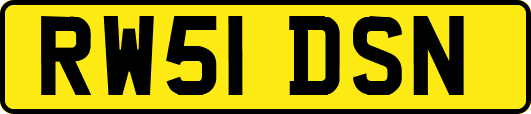 RW51 DSN